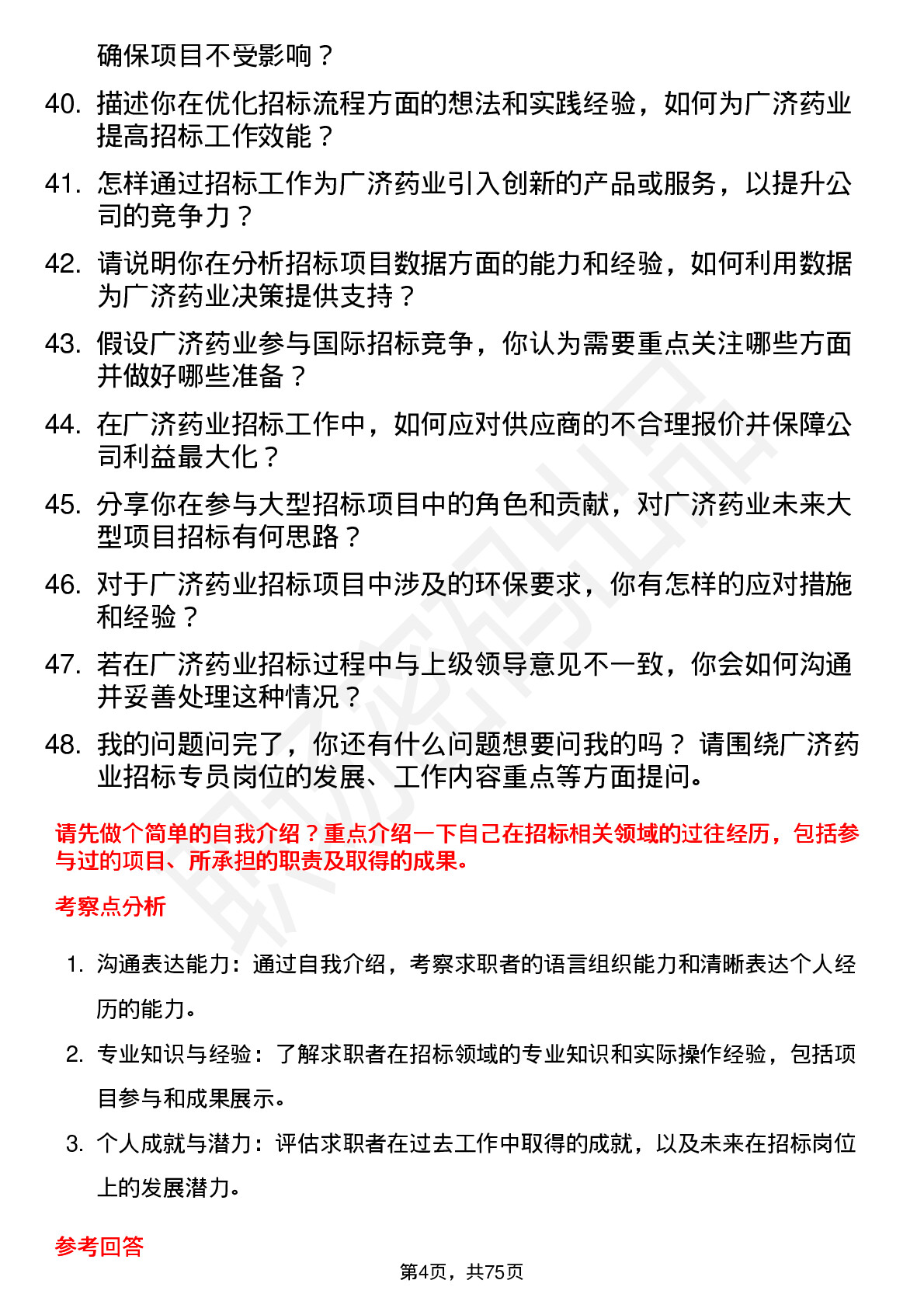 确保项目不受影响？

40. 描述你在优化招标流程方面的想法和实践经验，如何为广济药业提高招标工作效能？

41. 怎样通过招标工作为广济药业引入创新的产品或服务，以提升公司的竞争力？

42. 请说明你在分析招标项目数据方面的能力和经验，如何利用数据为广济药业决策提供支持？

43. 假设广济药业参与国际招标竞争，你认为需要重点关注哪些方面并做好哪些准备？

44. 在广济药业招标工作中，如何应对供应商的不合理报价并保障公司利益最大化？

45. 分享你在参与大型招标项目中的角色和贡献，对广济药业未来大型项目招标有何思路？

46. 对于广济药业招标项目中涉及的环保要求，你有怎样的应对措施和经验？

47. 若在广济药业招标过程中与上级领导意见不一致，你会如何沟通并妥善处理这种情况？

48. 我的问题问完了，你还有什么问题想要问我的吗？ 请围绕广济药业招标专员岗位的发展、工作内容重点等方面提问。

请先做个简单的自我介绍？重点介绍一下自己在招标相关领域的过往经历，包括参与过的项目、所承担的职责及取得的成果。

考察点分析

1. 沟通表达能力：通过自我介绍，考察求职者的语言组织能力和清晰表达个人经历的能力。

2. 专业知识与经验：了解求职者在招标领域的专业知识和实际操作经验，包括项目参与和成果展示。

3. 个人成就与潜力：评估求职者在过去工作中取得的成就，以及未来在招标岗位上的发展潜力。

参考回答

第4页，共75页